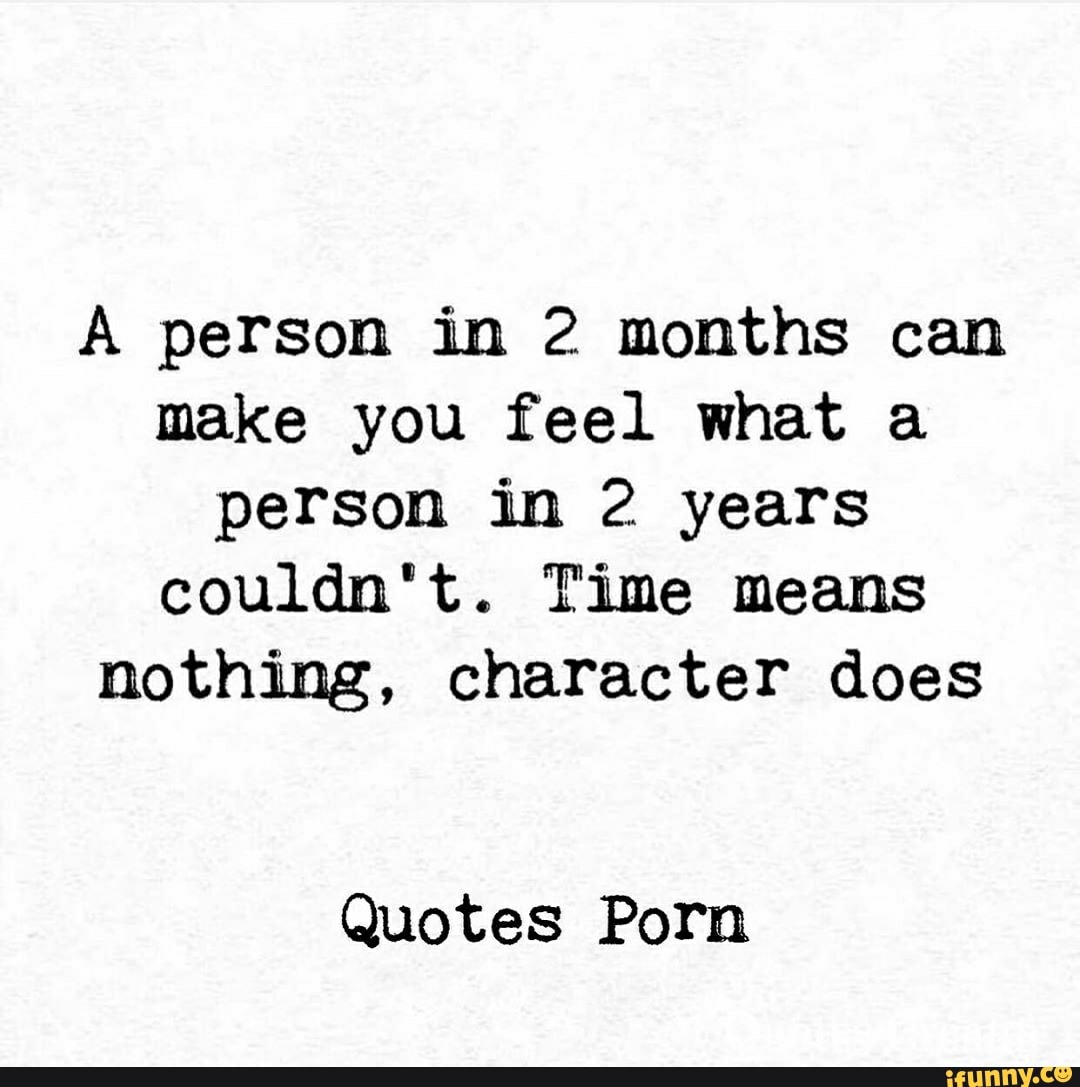 A person in 2 months can make you feel what a person in 2 years couldn't. Time means nothing, character does

Quotes Porn

ifunny.co